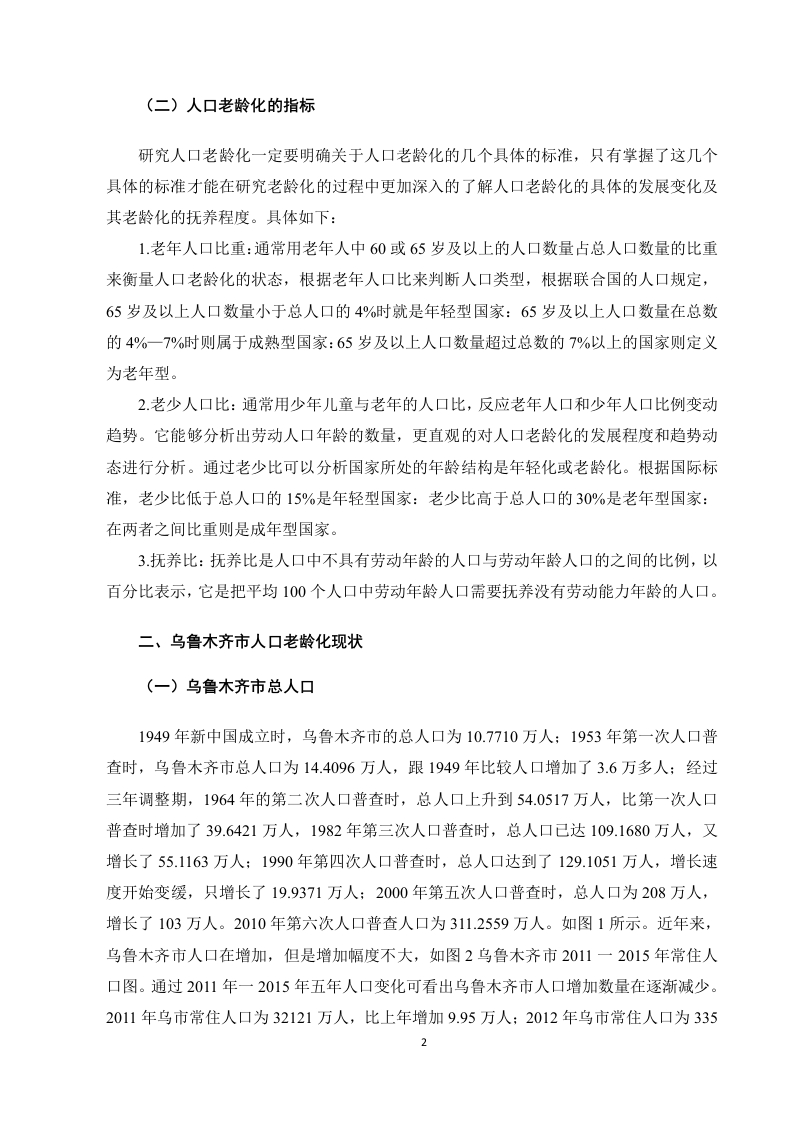 （二）人口老龄化的指标

研究人口老龄化一定要明确关于人口老龄化的几个具体的标准，只有掌握了这几个具体的标准才能在研究老龄化的过程中更加深入的了解人口老龄化的具体的发展变化及其老龄化的抚养程度。具体如下：

1.老年人口比重:通常用老年人中 60 或 65 岁及以上的人口数量占总人口数量的比重来衡量人口老龄化的状态，根据老年人口比来判断人口类型，根据联合国的人口规定，65 岁及以上人口数量小于总人口的 4%时就是年轻型国家；65 岁及以上人口数量在总数的 4%—7%时则属于成熟型国家;65 岁及以上人口数量超过总数的 7%以上的国家则定义为老年型。

2.老少人口比：通常用少年儿童与老年的人口比，反应老年人口和少年人口比例变动趋势。它能够分析出劳动人口年龄的数量，更直观的对人口老龄化的发展程度和趋势动态进行分析。通过老少比可以分析国家所处的年龄结构是年轻化或老龄化。根据国际标准，老少比低于总人口的 15%是年轻型国家；老少比高于总人口的 30%是老年型国家；在两者之间比重则是成年型国家。

3.抚养比：抚养比是人口中不具有劳动年龄的人口与劳动年龄人口的之间的比例，以百分比表示，它是把平均 100 个人口中劳动年龄人口需要抚养没有劳动能力年龄的人口。

二、乌鲁木齐市人口老龄化现状

（一）乌鲁木齐市总人口

1949 年新中国成立时，乌鲁木齐市的总人口为 10.7710 万人；1953 年第一次人口普查时，乌鲁木齐市总人口为 14.4096 万人，跟 1949 年比较人口增加了 3.6 万多人；经过三年调整期，1964 年的第二次人口普查时，总人口上升到 54.0517 万人，比第一次人口普查时增加了 39.6421 万人，1982 年第三次人口普查时，总人口已达 109.1680 万人，又增长了 55.1163 万人；1990 年第四次人口普查时，总人口达到了 129.1051 万人，增长速度开始变缓，只增长了 19.9371 万人；2000 年第五次人口普查时，总人口为 208 万人，增长了 103 万人。2010 年第六次人口普查人口为 311.2559 万人。如图 1 所示。近年来，乌鲁木齐市人口在增加，但是增加幅度不大，如图 2 乌鲁木齐市 2011 一 2015 年常住人口图。通过 2011 年一 2015 年五年人口变化可看出乌鲁木齐市人口增加数量在逐渐减少。2011 年乌市常住人口为 32121 万人，比上年增加 9.95 万人；2012 年乌市常住人口为 335

2